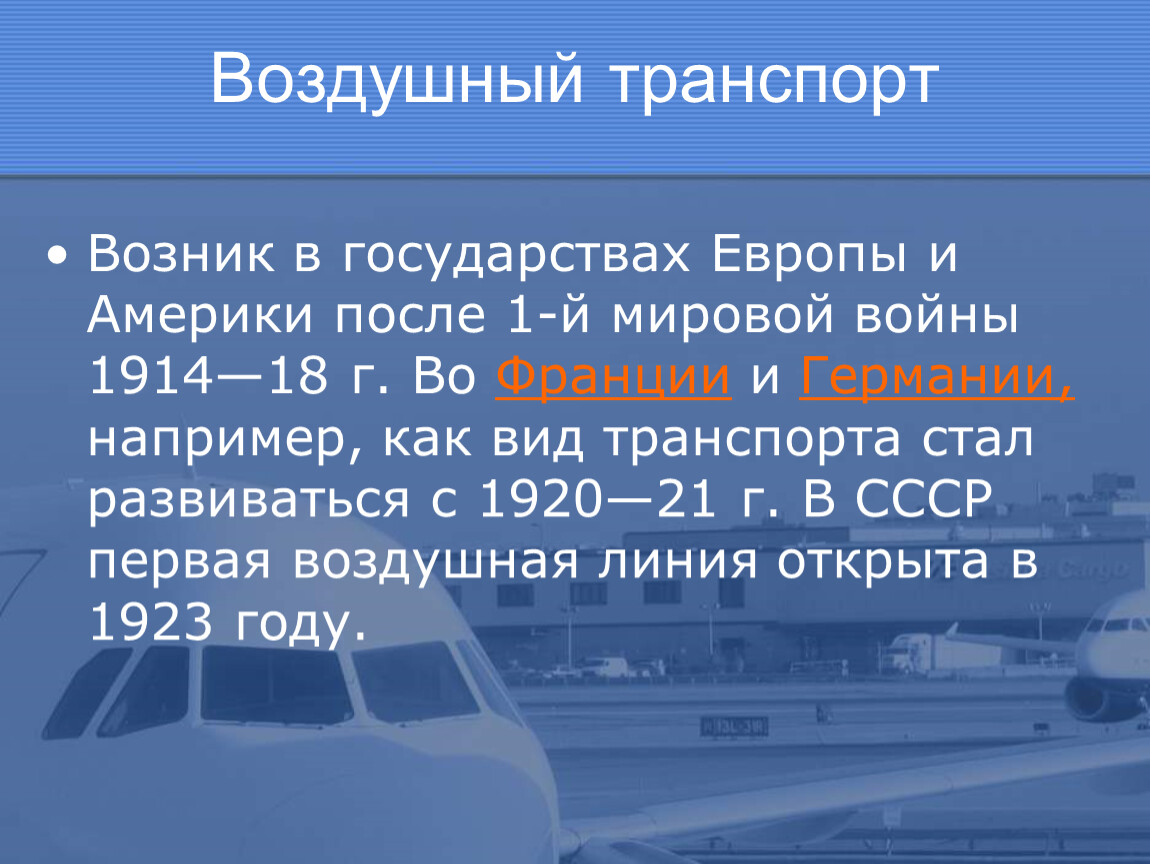 Воздушный транспорт

• Возник в государствах Европы и Америки после 1-й мировой войны 1914—18 г. Во Франции и Германии, например, как вид транспорта стал развиваться с 1920—21 г. В СССР первая воздушная линия открыта в 1923 году.